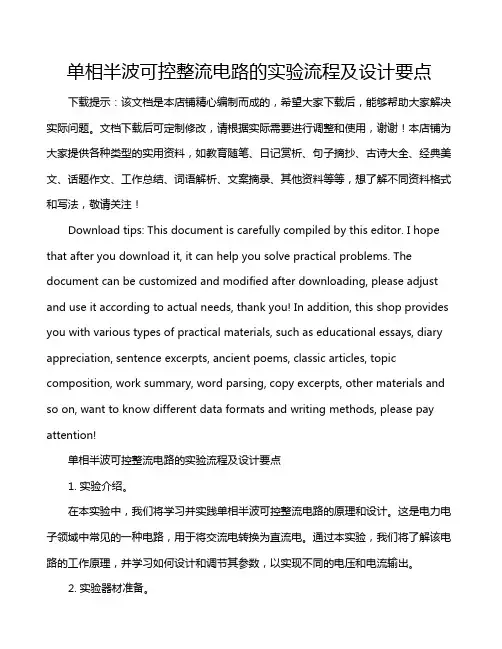 单相半波可控整流电路的实验流程及设计要点

下载提示：该文档是本店铺精心编制而成的，希望大家下载后，能够帮助大家解决实际问题。文档下载后可定制修改，请根据实际需要进行调整和使用，谢谢！本店铺为大家提供各种类型的实用资料，如教育随笔、日记赏析、句子摘抄、古诗大全、经典美文、话题作文、工作总结、词语解析、文案摘录、其他资料等等，想了解不同资料格式和写法，敬请关注！

Download tips: This document is carefully compiled by this editor. I hope that after you download it, it can help you solve practical problems. The document can be customized and modified after downloading, please adjust and use it according to actual needs, thank you! In addition, this shop provides you with various types of practical materials, such as educational essays, diary appreciation, sentence excerpts, ancient poems, classic articles, topic composition, work summary, word parsing, copy excerpts, other materials and so on, want to know different data formats and writing methods, please pay attention!

单相半波可控整流电路的实验流程及设计要点

1. 实验介绍。

在本实验中，我们将学习并实践单相半波可控整流电路的原理和设计。这是电力电子领域中常见的一种电路，用于将交流电转换为直流电。通过本实验，我们将了解该电路的工作原理，并学习如何设计和调节其参数，以实现不同的电压和电流输出。

2. 实验器材准备。